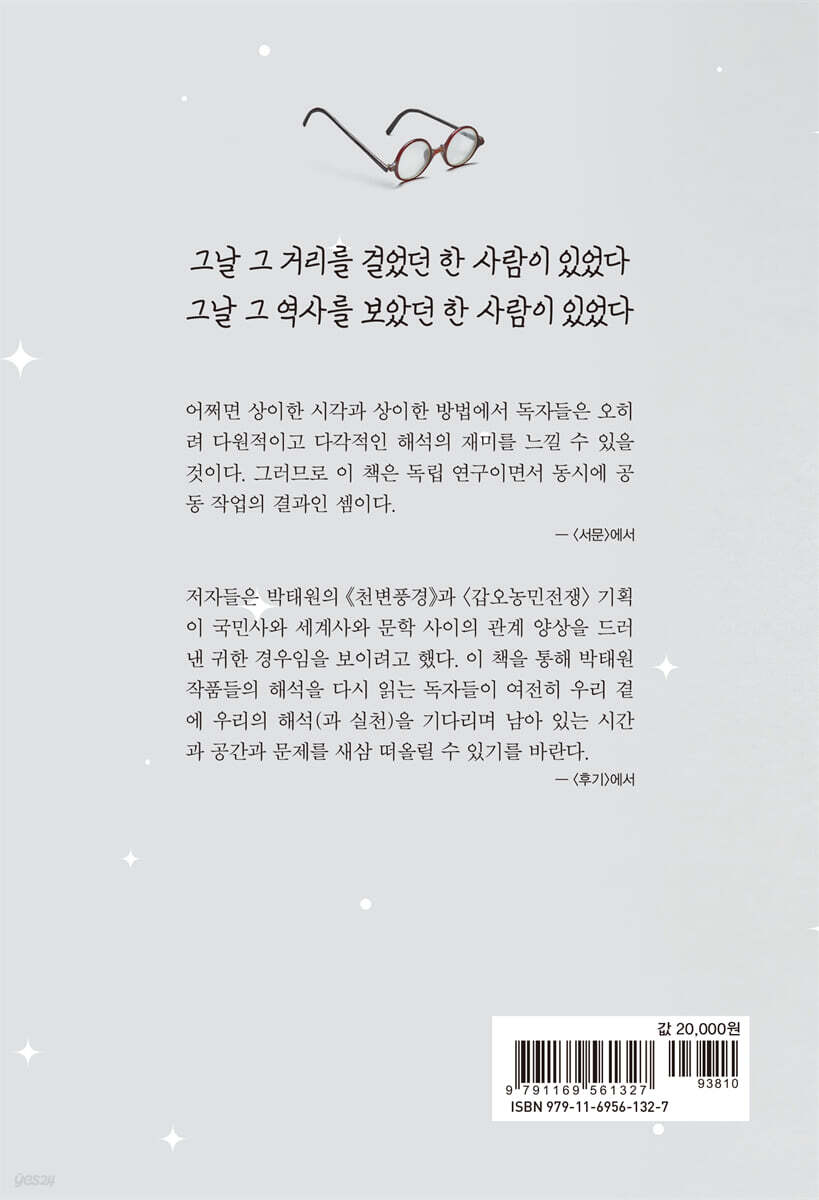 그날 그 거리를 걸었던 한 사람이 있었다
그날 그 역사를 보았던 한 사람이 있었다

어쩌면 상이한 시각과 상이한 방법에서 독자들은 오히려 다원적이고 다각적인 해석의 재미를 느낄 수 있을 것이다. 그러므로 이 책은 독립 연구이면서 동시에 공동 작업의 결과인 셈이다.

— 〈서문〉에서

저자들은 박태원의 《천변풍경》과 〈갑오농민전쟁〉 기획이 국민사와 세계사와 문학 사이의 관계 양상을 드러낸 귀한 경우임을 보이려고 했다. 이 책을 통해 박태원 작품들의 해석을 다시 읽는 독자들이 여전히 우리 곁에 우리의 해석(과 실천)을 기다리며 남아 있는 시간과 공간과 문제를 새삼 떠올릴 수 있기를 바란다.

— 〈후기〉에서

값 20,000원

9 791169 561327 93810

ISBN 979-11-6956-132-7

yes24